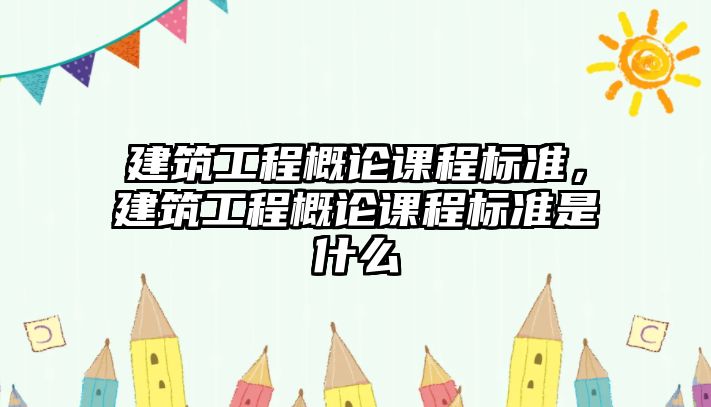 建筑工程概论课程标准，建筑工程概论课程标准是什么